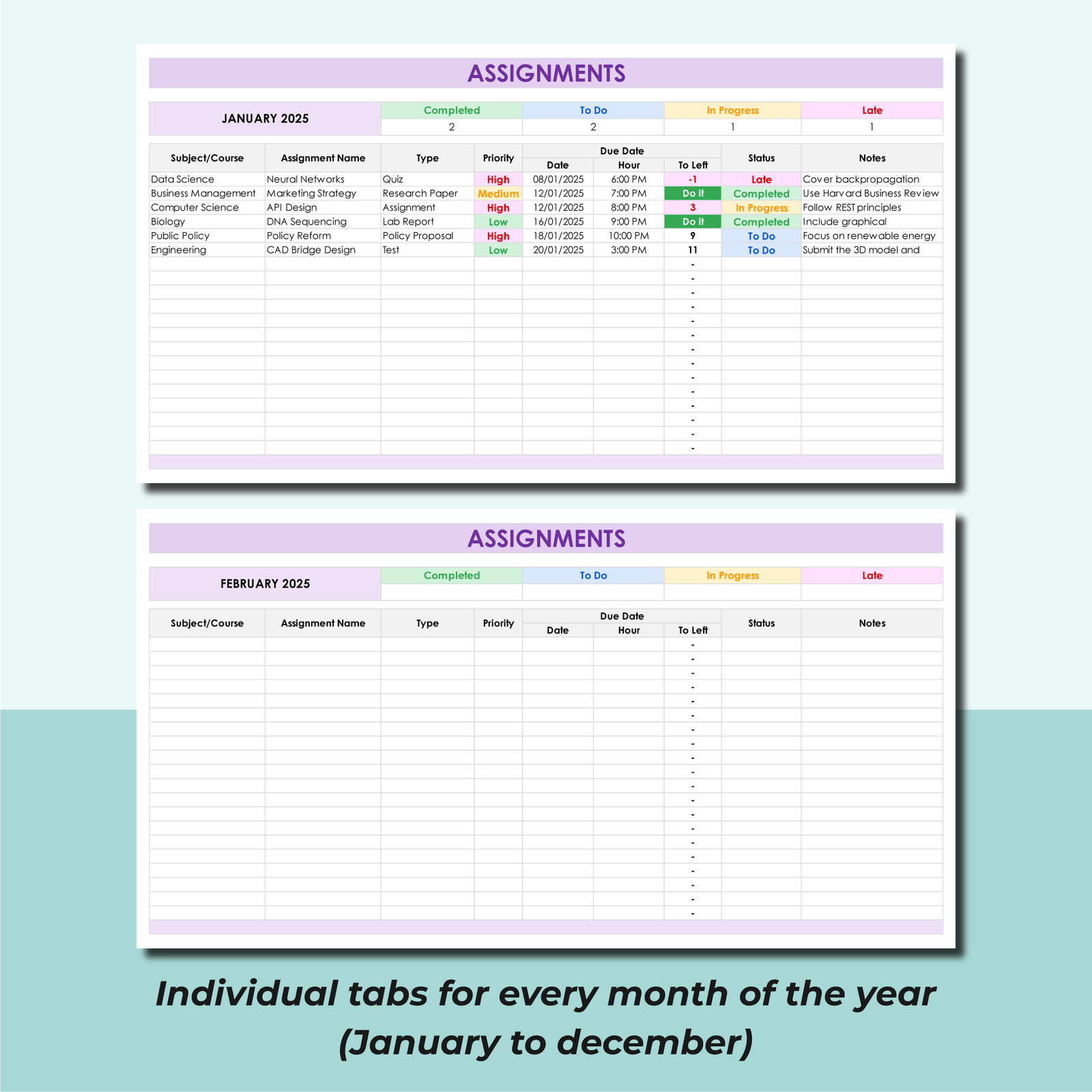 ASSIGNMENTS

| JANUARY 2025 | Completed | To Do | In Progress | Late |
|---|---|---|---|---|
| | 2 | 2 | 1 | 1 |

| Subject/Course | Assignment Name | Type | Priority | Due Date: Date | Due Date: Hour | Due Date: To Left | Status | Notes |
|---|---|---|---|---|---|---|---|---|
| Data Science | Neural Networks | Quiz | High | 08/01/2025 | 6:00 PM | -1 | Late | Cover backpropagation |
| Business Management | Marketing Strategy | Research Paper | Medium | 12/01/2025 | 7:00 PM | Do it | Completed | Use Harvard Business Review |
| Computer Science | API Design | Assignment | High | 12/01/2025 | 8:00 PM | 3 | In Progress | Follow REST principles |
| Biology | DNA Sequencing | Lab Report | Low | 16/01/2025 | 9:00 PM | Do it | Completed | Include graphical |
| Public Policy | Policy Reform | Policy Proposal | High | 18/01/2025 | 10:00 PM | 9 | To Do | Focus on renewable energy |
| Engineering | CAD Bridge Design | Test | Low | 20/01/2025 | 3:00 PM | 11 | To Do | Submit the 3D model and |
| | | | | | | - | | |
| | | | | | | - | | |
| | | | | | | - | | |
| | | | | | | - | | |
| | | | | | | - | | |
| | | | | | | - | | |
| | | | | | | - | | |
| | | | | | | - | | |
| | | | | | | - | | |
| | | | | | | - | | |
| | | | | | | - | | |
| | | | | | | - | | |
| | | | | | | - | | |
| | | | | | | - | | |

ASSIGNMENTS

| FEBRUARY 2025 | Completed | To Do | In Progress | Late |
|---|---|---|---|---|
| | | | | |

| Subject/Course | Assignment Name | Type | Priority | Due Date: Date | Due Date: Hour | Due Date: To Left | Status | Notes |
|---|---|---|---|---|---|---|---|---|
| | | | | | | - | | |
| | | | | | | - | | |
| | | | | | | - | | |
| | | | | | | - | | |
| | | | | | | - | | |
| | | | | | | - | | |
| | | | | | | - | | |
| | | | | | | - | | |
| | | | | | | - | | |
| | | | | | | - | | |
| | | | | | | - | | |
| | | | | | | - | | |
| | | | | | | - | | |
| | | | | | | - | | |
| | | | | | | - | | |
| | | | | | | - | | |
| | | | | | | - | | |
| | | | | | | - | | |
| | | | | | | - | | |
| | | | | | | - | | |

Individual tabs for every month of the year (January to december)